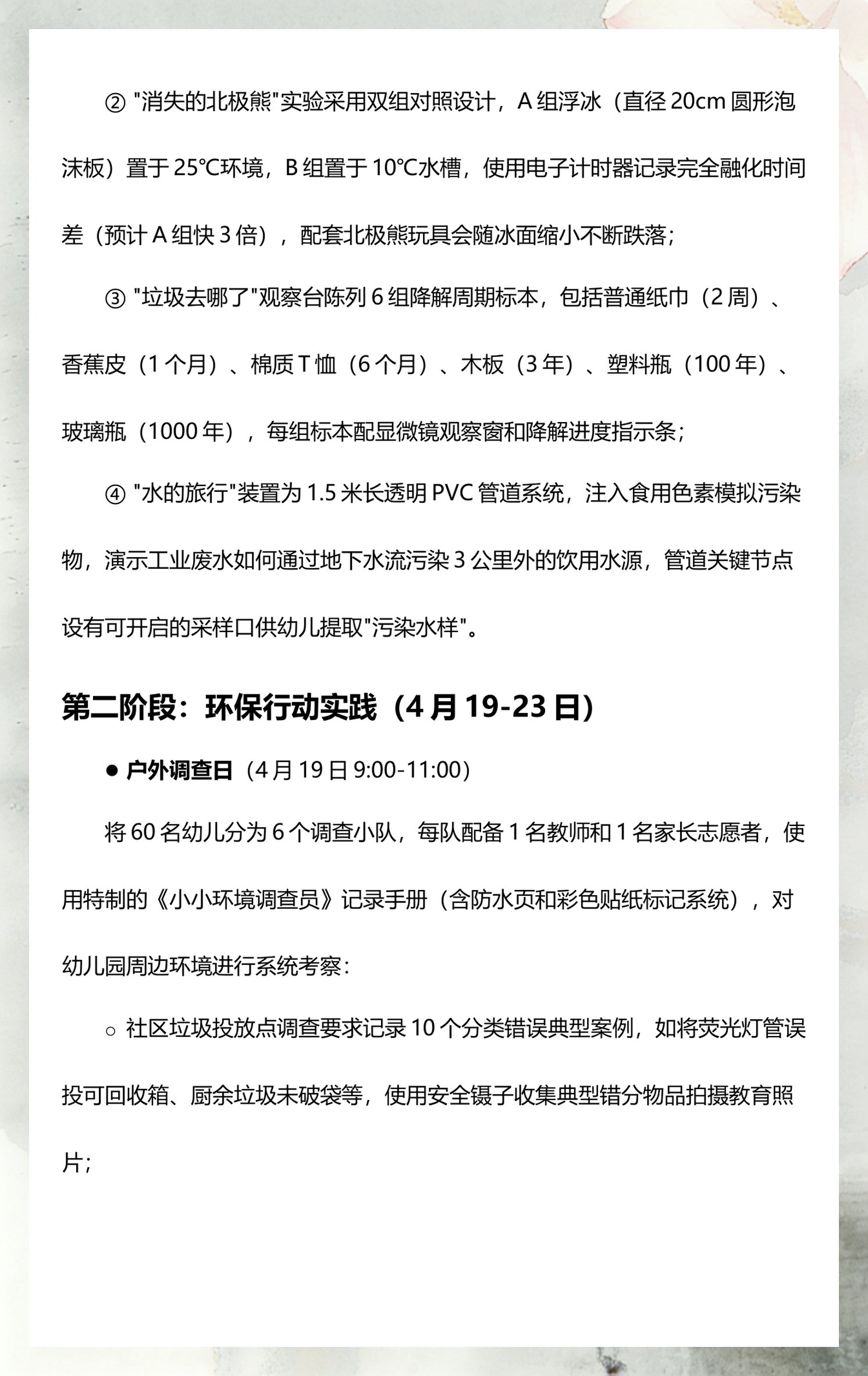 ② "消失的北极熊"实验采用双组对照设计，A 组浮冰（直径 20cm 圆形泡沫板）置于 25℃环境，B 组置于 10℃水槽，使用电子计时器记录完全融化时间差（预计 A 组快 3 倍），配套北极熊玩具会随冰面缩小不断跌落；

③ "垃圾去哪了"观察台陈列 6 组降解周期标本，包括普通纸巾（2 周）、香蕉皮（1 个月）、棉质 T 恤（6 个月）、木板（3 年）、塑料瓶（100 年）、玻璃瓶（1000 年），每组标本配显微镜观察窗和降解进度指示条；

④ "水的旅行"装置为 1.5 米长透明 PVC 管道系统，注入食用色素模拟污染物，演示工业废水如何通过地下水流污染 3 公里外的饮用水源，管道关键节点设有可开启的采样口供幼儿提取"污染水样"。

第二阶段：环保行动实践（4 月 19-23 日）

● 户外调查日（4 月 19 日 9:00-11:00）

将 60 名幼儿分为 6 个调查小队，每队配备 1 名教师和 1 名家长志愿者，使用特制的《小小环境调查员》记录手册（含防水页和彩色贴纸标记系统），对幼儿园周边环境进行系统考察：

○ 社区垃圾投放点调查要求记录 10 个分类错误典型案例，如将荧光灯管误投可回收箱、厨余垃圾未破袋等，使用安全镊子收集典型错分物品拍摄教育照片；